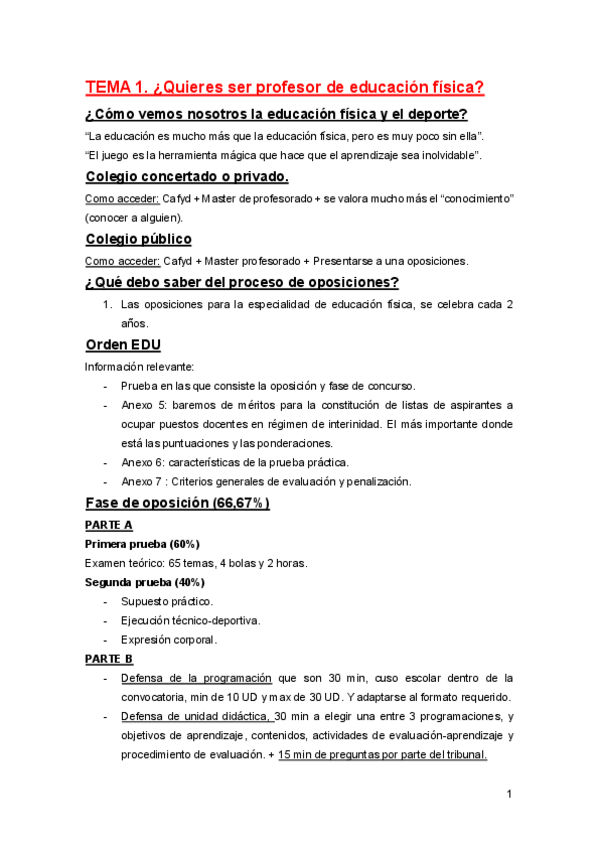 TEMA 1. ¿Quieres ser profesor de educación física?

¿Cómo vemos nosotros la educación física y el deporte?

"La educación es mucho más que la educación física, pero es muy poco sin ella".

"El juego es la herramienta mágica que hace que el aprendizaje sea inolvidable".

Colegio concertado o privado.

Como acceder: Cafyd + Master de profesorado + se valora mucho más el "conocimiento" (conocer a alguien).

Colegio público

Como acceder: Cafyd + Master profesorado + Presentarse a una oposiciones.

¿Qué debo saber del proceso de oposiciones?

1. Las oposiciones para la especialidad de educación física, se celebra cada 2 años.

Orden EDU

Información relevante:

- Prueba en las que consiste la oposición y fase de concurso.
- Anexo 5: baremos de méritos para la constitución de listas de aspirantes a ocupar puestos docentes en régimen de interinidad. El más importante donde está las puntuaciones y las ponderaciones.
- Anexo 6: características de la prueba práctica.
- Anexo 7 : Criterios generales de evaluación y penalización.

Fase de oposición (66,67%)

PARTE A

Primera prueba (60%)

Examen teórico: 65 temas, 4 bolas y 2 horas.

Segunda prueba (40%)

- Supuesto práctico.
- Ejecución técnico-deportiva.
- Expresión corporal.

PARTE B

- Defensa de la programación que son 30 min, cuso escolar dentro de la convocatoria, min de 10 UD y max de 30 UD. Y adaptarse al formato requerido.
- Defensa de unidad didáctica, 30 min a elegir una entre 3 programaciones, y objetivos de aprendizaje, contenidos, actividades de evaluación-aprendizaje y procedimiento de evaluación. + 15 min de preguntas por parte del tribunal.

1